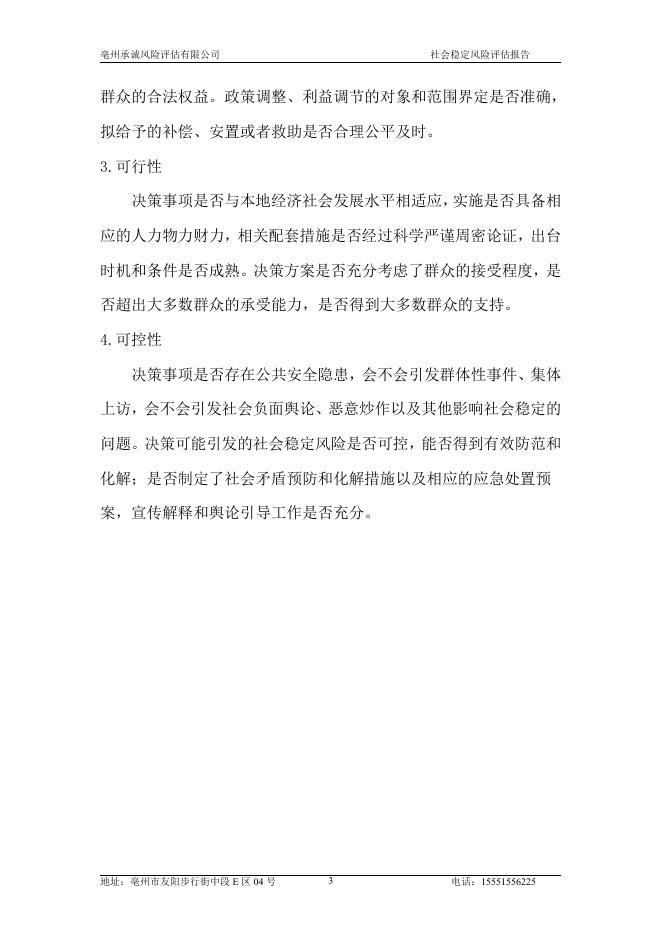 亳州承诚风险评估有限公司　　社会稳定风险评估报告

群众的合法权益。政策调整、利益调节的对象和范围界定是否准确，拟给予的补偿、安置或者救助是否合理公平及时。

3.可行性

决策事项是否与本地经济社会发展水平相适应，实施是否具备相应的人力物力财力，相关配套措施是否经过科学严谨周密论证，出台时机和条件是否成熟。决策方案是否充分考虑了群众的接受程度，是否超出大多数群众的承受能力，是否得到大多数群众的支持。

4.可控性

决策事项是否存在公共安全隐患，会不会引发群体性事件、集体上访，会不会引发社会负面舆论、恶意炒作以及其他影响社会稳定的问题。决策可能引发的社会稳定风险是否可控，能否得到有效防范和化解；是否制定了社会矛盾预防和化解措施以及相应的应急处置预案，宣传解释和舆论引导工作是否充分。

地址：亳州市友阳步行街中段 E 区 04 号　3　电话：15551556225